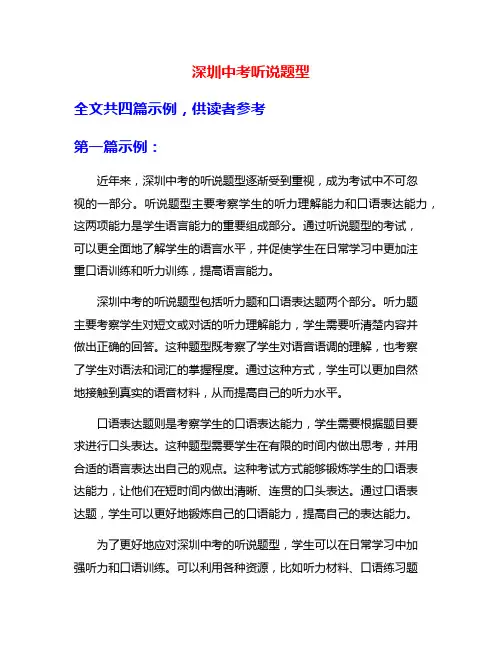 深圳中考听说题型

全文共四篇示例，供读者参考

第一篇示例：

近年来，深圳中考的听说题型逐渐受到重视，成为考试中不可忽视的一部分。听说题型主要考察学生的听力理解能力和口语表达能力，这两项能力是学生语言能力的重要组成部分。通过听说题型的考试，可以更全面地了解学生的语言水平，并促使学生在日常学习中更加注重口语训练和听力训练，提高语言能力。

深圳中考的听说题型包括听力题和口语表达题两个部分。听力题主要考察学生对短文或对话的听力理解能力，学生需要听清楚内容并做出正确的回答。这种题型既考察了学生对语音语调的理解，也考察了学生对语法和词汇的掌握程度。通过这种方式，学生可以更加自然地接触到真实的语音材料，从而提高自己的听力水平。

口语表达题则是考察学生的口语表达能力，学生需要根据题目要求进行口头表达。这种题型需要学生在有限的时间内做出思考，并用合适的语言表达出自己的观点。这种考试方式能够锻炼学生的口语表达能力，让他们在短时间内做出清晰、连贯的口头表达。通过口语表达题，学生可以更好地锻炼自己的口语能力，提高自己的表达能力。

为了更好地应对深圳中考的听说题型，学生可以在日常学习中加强听力和口语训练。可以利用各种资源，比如听力材料、口语练习题